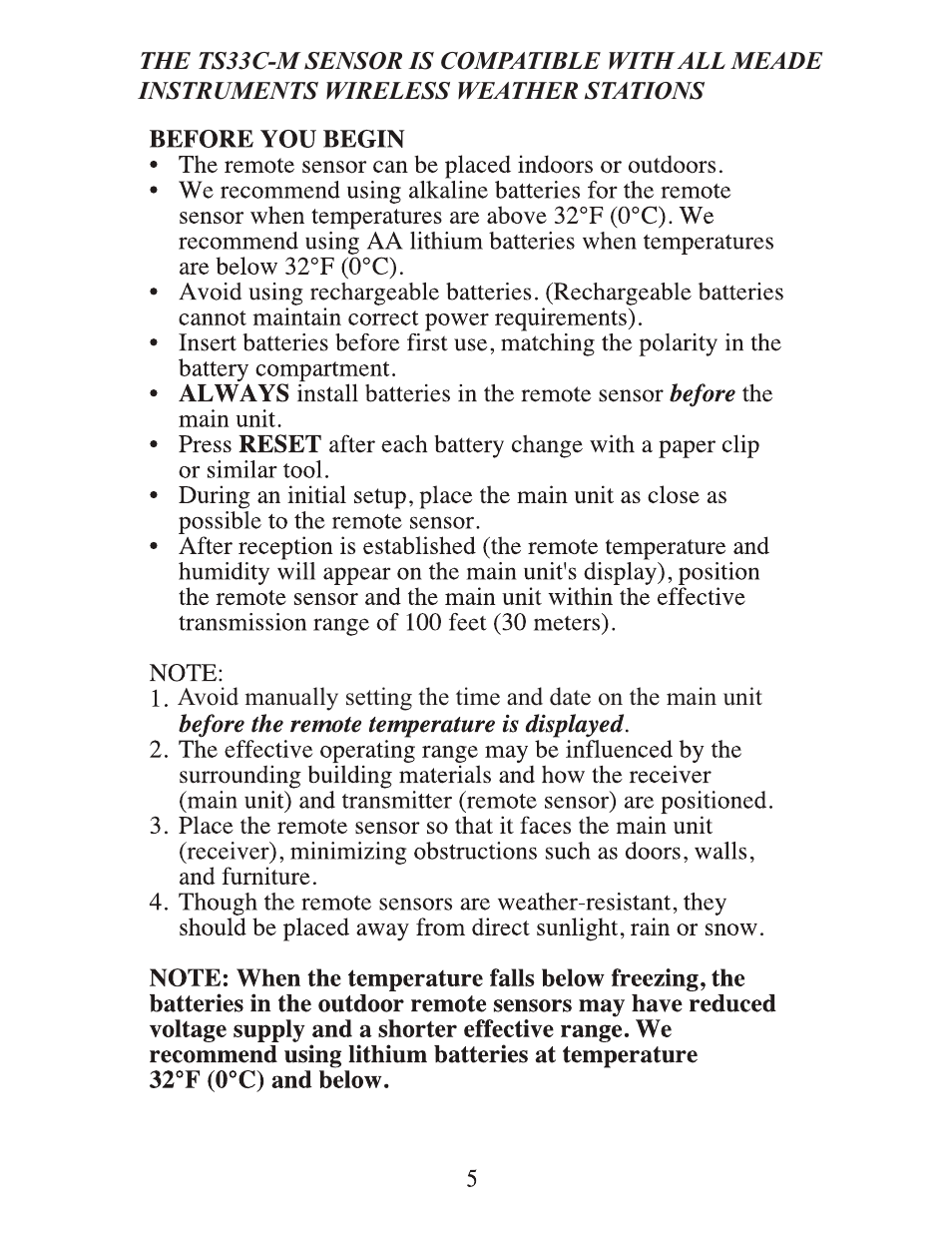 THE TS33C-M SENSOR IS COMPATIBLE WITH ALL MEADE INSTRUMENTS WIRELESS WEATHER STATIONS

BEFORE YOU BEGIN
• The remote sensor can be placed indoors or outdoors.
• We recommend using alkaline batteries for the remote sensor when temperatures are above 32°F (0°C). We recommend using AA lithium batteries when temperatures are below 32°F (0°C).
• Avoid using rechargeable batteries. (Rechargeable batteries cannot maintain correct power requirements).
• Insert batteries before first use, matching the polarity in the battery compartment.
• ALWAYS install batteries in the remote sensor before the main unit.
• Press RESET after each battery change with a paper clip or similar tool.
• During an initial setup, place the main unit as close as possible to the remote sensor.
• After reception is established (the remote temperature and humidity will appear on the main unit's display), position the remote sensor and the main unit within the effective transmission range of 100 feet (30 meters).

NOTE:
1. Avoid manually setting the time and date on the main unit before the remote temperature is displayed.
2. The effective operating range may be influenced by the surrounding building materials and how the receiver (main unit) and transmitter (remote sensor) are positioned.
3. Place the remote sensor so that it faces the main unit (receiver), minimizing obstructions such as doors, walls, and furniture.
4. Though the remote sensors are weather-resistant, they should be placed away from direct sunlight, rain or snow.

NOTE: When the temperature falls below freezing, the batteries in the outdoor remote sensors may have reduced voltage supply and a shorter effective range. We recommend using lithium batteries at temperature 32°F (0°C) and below.

5